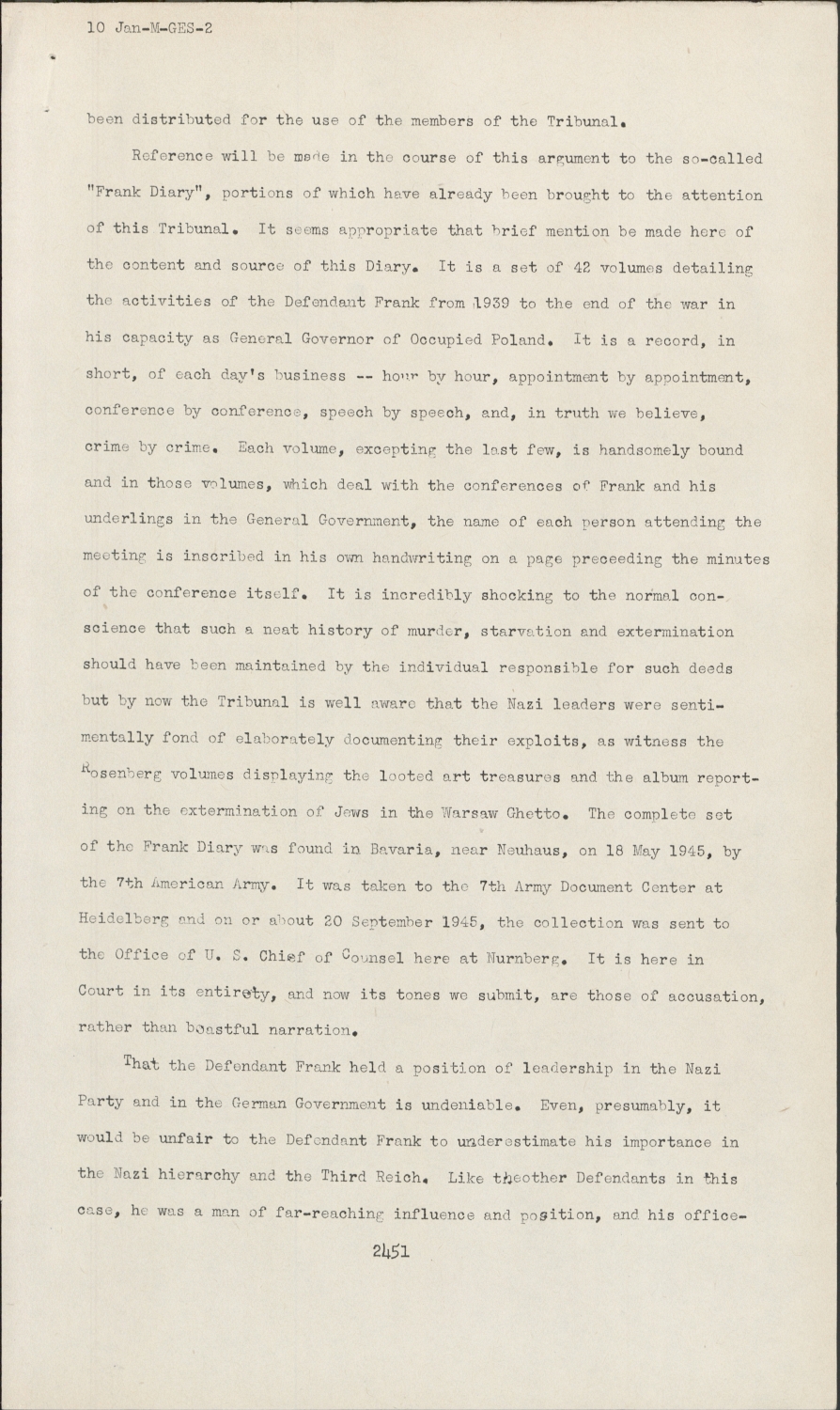 10 Jan-M-GES-2

been distributed for the use of the members of the Tribunal.

Reference will be made in the course of this argument to the so-called "Frank Diary", portions of which have already been brought to the attention of this Tribunal. It seems appropriate that brief mention be made here of the content and source of this Diary. It is a set of 42 volumes detailing the activities of the Defendant Frank from 1939 to the end of the war in his capacity as General Governor of Occupied Poland. It is a record, in short, of each day's business -- hour by hour, appointment by appointment, conference by conference, speech by speech, and, in truth we believe, crime by crime. Each volume, excepting the last few, is handsomely bound and in those volumes, which deal with the conferences of Frank and his underlings in the General Government, the name of each person attending the meeting is inscribed in his own handwriting on a page preceeding the minutes of the conference itself. It is incredibly shocking to the normal conscience that such a neat history of murder, starvation and extermination should have been maintained by the individual responsible for such deeds but by now the Tribunal is well aware that the Nazi leaders were sentimentally fond of elaborately documenting their exploits, as witness the Rosenberg volumes displaying the looted art treasures and the album reporting on the extermination of Jews in the Warsaw Ghetto. The complete set of the Frank Diary was found in Bavaria, near Neuhaus, on 18 May 1945, by the 7th American Army. It was taken to the 7th Army Document Center at Heidelberg and on or about 20 September 1945, the collection was sent to the Office of U. S. Chief of Counsel here at Nurnberg. It is here in Court in its entirety, and now its tones we submit, are those of accusation, rather than boastful narration.

That the Defendant Frank held a position of leadership in the Nazi Party and in the German Government is undeniable. Even, presumably, it would be unfair to the Defendant Frank to underestimate his importance in the Nazi hierarchy and the Third Reich. Like theother Defendants in this case, he was a man of far-reaching influence and position, and his office-

2451